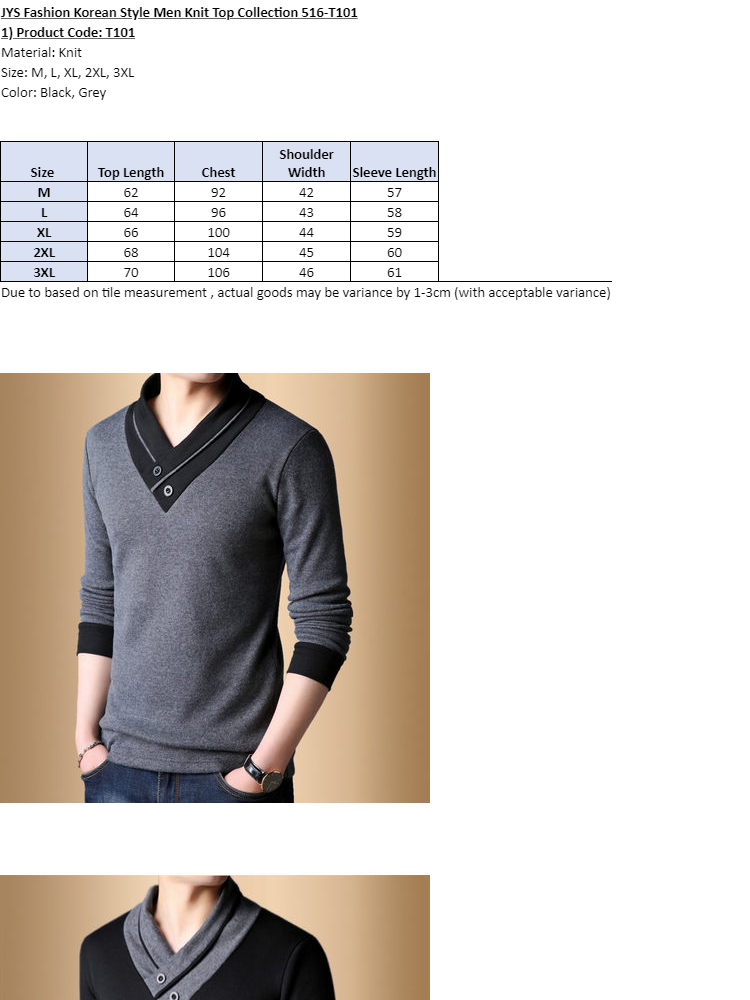 JYS Fashion Korean Style Men Knit Top Collection 516-T101
1) Product Code: T101
Material: Knit
Size: M, L, XL, 2XL, 3XL
Color: Black, Grey

| Size | Top Length | Chest | Shoulder Width | Sleeve Length |
|---|---|---|---|---|
| M | 62 | 92 | 42 | 57 |
| L | 64 | 96 | 43 | 58 |
| XL | 66 | 100 | 44 | 59 |
| 2XL | 68 | 104 | 45 | 60 |
| 3XL | 70 | 106 | 46 | 61 |

Due to based on tile measurement , actual goods may be variance by 1-3cm (with acceptable variance)